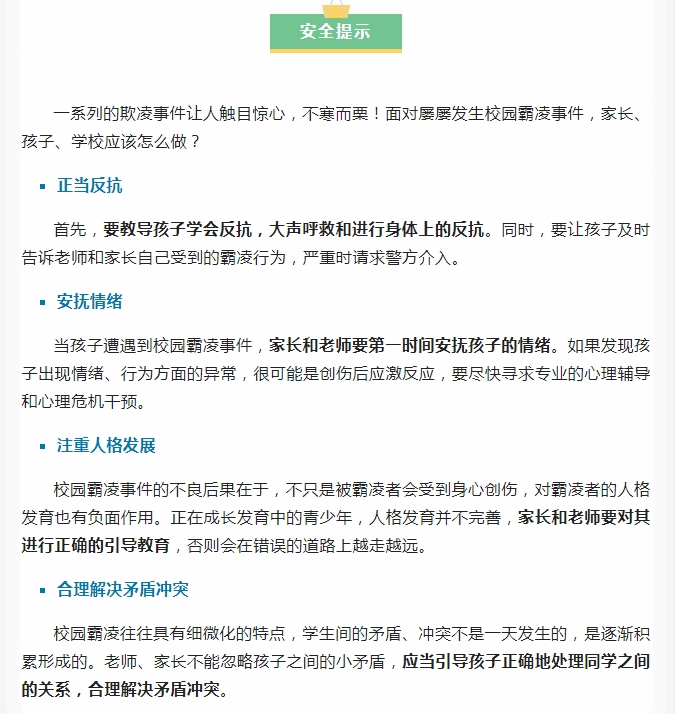 安全提示

一系列的欺凌事件让人触目惊心，不寒而栗！面对屡屡发生校园霸凌事件，家长、孩子、学校应该怎么做？

▪ 正当反抗

首先，要教导孩子学会反抗，大声呼救和进行身体上的反抗。同时，要让孩子及时告诉老师和家长自己受到的霸凌行为，严重时请求警方介入。

▪ 安抚情绪

当孩子遭遇到校园霸凌事件，家长和老师要第一时间安抚孩子的情绪。如果发现孩子出现情绪、行为方面的异常，很可能是创伤后应激反应，要尽快寻求专业的心理辅导和心理危机干预。

▪ 注重人格发展

校园霸凌事件的不良后果在于，不只是被霸凌者会受到身心创伤，对霸凌者的人格发育也有负面作用。正在成长发育中的青少年，人格发育并不完善，家长和老师要对其进行正确的引导教育，否则会在错误的道路上越走越远。

▪ 合理解决矛盾冲突

校园霸凌往往具有细微化的特点，学生间的矛盾、冲突不是一天发生的，是逐渐积累形成的。老师、家长不能忽略孩子之间的小矛盾，应当引导孩子正确地处理同学之间的关系，合理解决矛盾冲突。